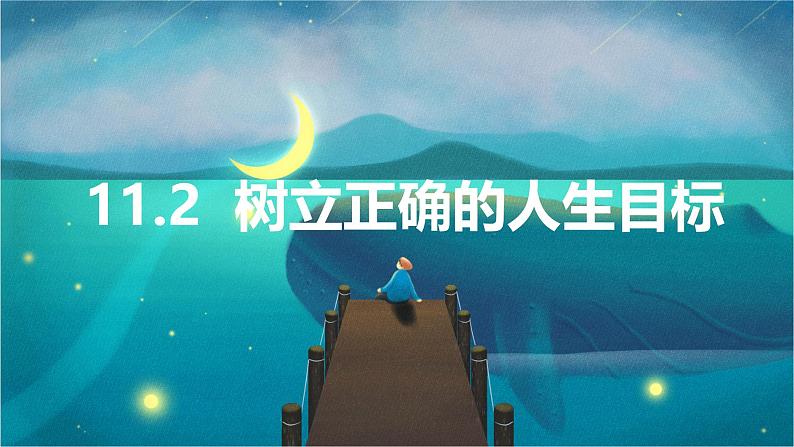 11.2 树立正确的人生目标